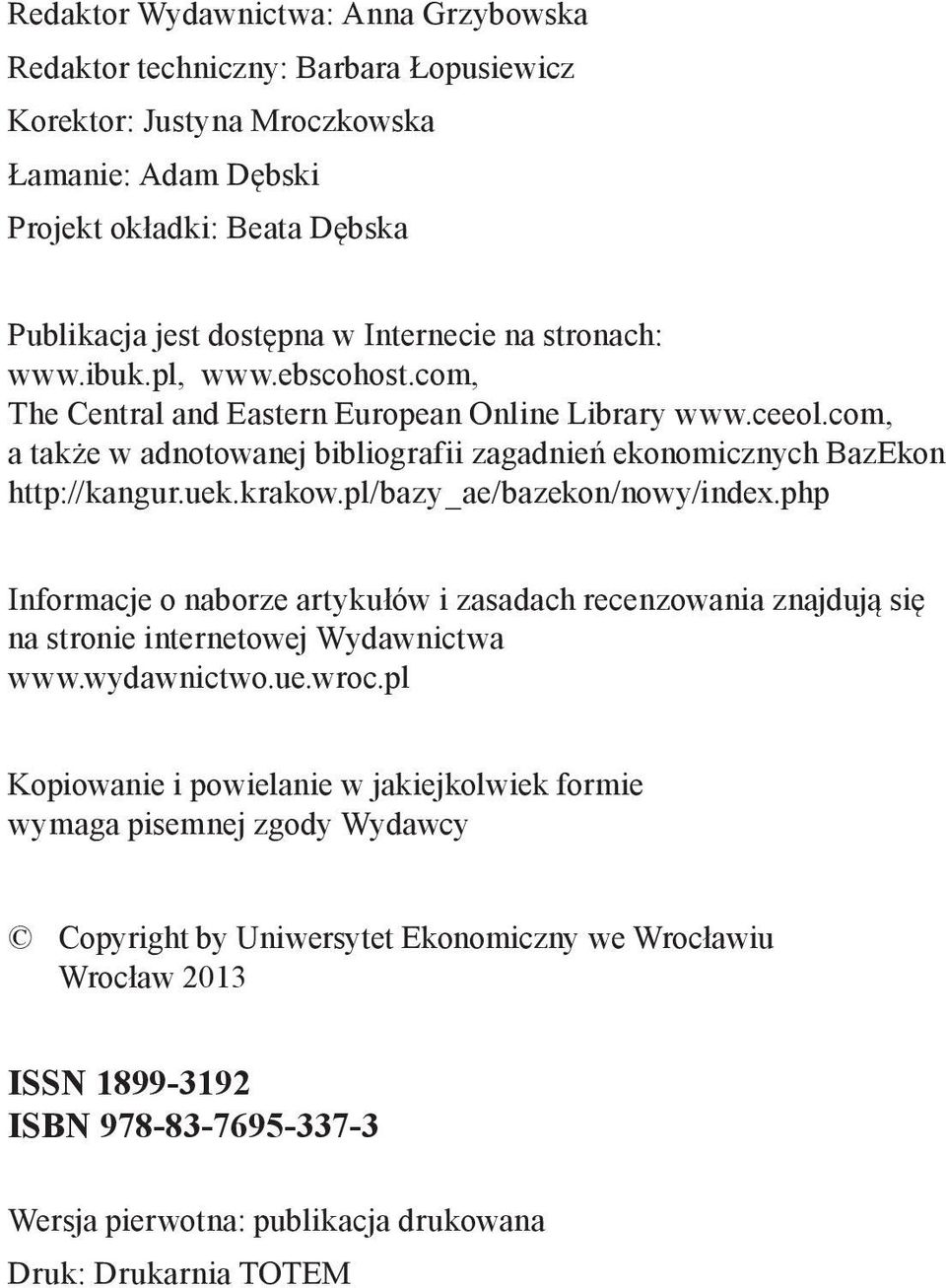 Redaktor Wydawnictwa: Anna Grzybowska
Redaktor techniczny: Barbara Łopusiewicz
Korektor: Justyna Mroczkowska
Łamanie: Adam Dębski
Projekt okładki: Beata Dębska

Publikacja jest dostępna w Internecie na stronach: www.ibuk.pl, www.ebscohost.com, The Central and Eastern European Online Library www.ceeol.com, a także w adnotowanej bibliografii zagadnień ekonomicznych BazEkon http://kangur.uek.krakow.pl/bazy_ae/bazekon/nowy/index.php

Informacje o naborze artykułów i zasadach recenzowania znajdują się na stronie internetowej Wydawnictwa www.wydawnictwo.ue.wroc.pl

Kopiowanie i powielanie w jakiejkolwiek formie wymaga pisemnej zgody Wydawcy

© Copyright by Uniwersytet Ekonomiczny we Wrocławiu
Wrocław 2013

ISSN 1899-3192
ISBN 978-83-7695-337-3

Wersja pierwotna: publikacja drukowana
Druk: Drukarnia TOTEM